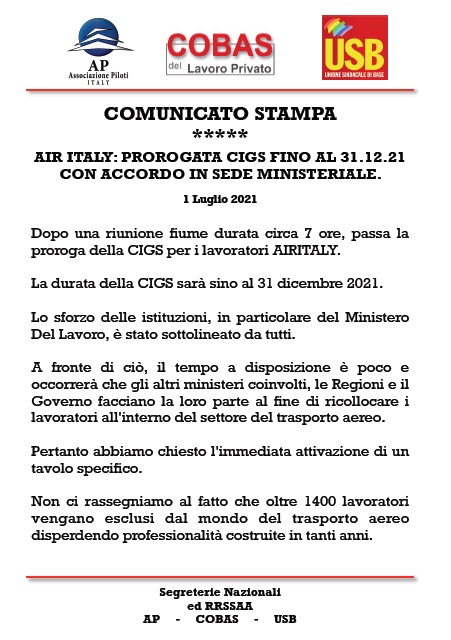 AP
Associazione Piloti
ITALY

COBAS
del Lavoro Privato

USB
UNIONE SINDACALE DI BASE

COMUNICATO STAMPA
*****

AIR ITALY: PROROGATA CIGS FINO AL 31.12.21 CON ACCORDO IN SEDE MINISTERIALE.

1 Luglio 2021

Dopo una riunione fiume durata circa 7 ore, passa la proroga della CIGS per i lavoratori AIRITALY.

La durata della CIGS sarà sino al 31 dicembre 2021.

Lo sforzo delle istituzioni, in particolare del Ministero Del Lavoro, è stato sottolineato da tutti.

A fronte di ciò, il tempo a disposizione è poco e occorrerà che gli altri ministeri coinvolti, le Regioni e il Governo facciano la loro parte al fine di ricollocare i lavoratori all'interno del settore del trasporto aereo.

Pertanto abbiamo chiesto l'immediata attivazione di un tavolo specifico.

Non ci rassegniamo al fatto che oltre 1400 lavoratori vengano esclusi dal mondo del trasporto aereo disperdendo professionalità costruite in tanti anni.

Segreterie Nazionali
ed RRSSAA
AP - COBAS - USB